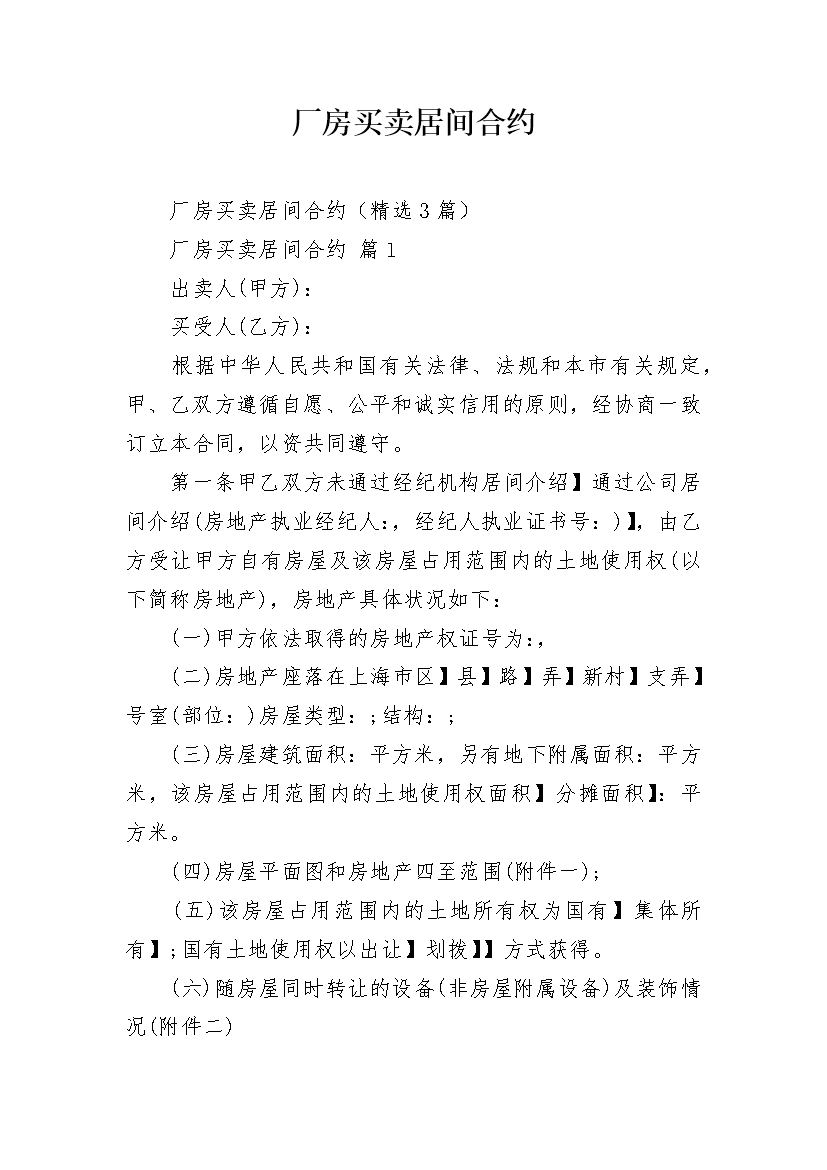 厂房买卖居间合约

厂房买卖居间合约（精选3篇）

厂房买卖居间合约 篇1

出卖人(甲方)：

买受人(乙方)：

根据中华人民共和国有关法律、法规和本市有关规定，甲、乙双方遵循自愿、公平和诚实信用的原则，经协商一致订立本合同，以资共同遵守。

第一条甲乙双方未通过经纪机构居间介绍】通过公司居间介绍(房地产执业经纪人:，经纪人执业证书号：)】，由乙方受让甲方自有房屋及该房屋占用范围内的土地使用权(以下简称房地产)，房地产具体状况如下：

(一)甲方依法取得的房地产权证号为:，

(二)房地产座落在上海市区】县】路】弄】新村】支弄】号室(部位：)房屋类型：;结构：;

(三)房屋建筑面积：平方米，另有地下附属面积：平方米，该房屋占用范围内的土地使用权面积】分摊面积】：平方米。

(四)房屋平面图和房地产四至范围(附件一)；

(五)该房屋占用范围内的土地所有权为国有】集体所有】;国有土地使用权以出让】划拨】】方式获得。

(六)随房屋同时转让的设备(非房屋附属设备)及装饰情况(附件二)